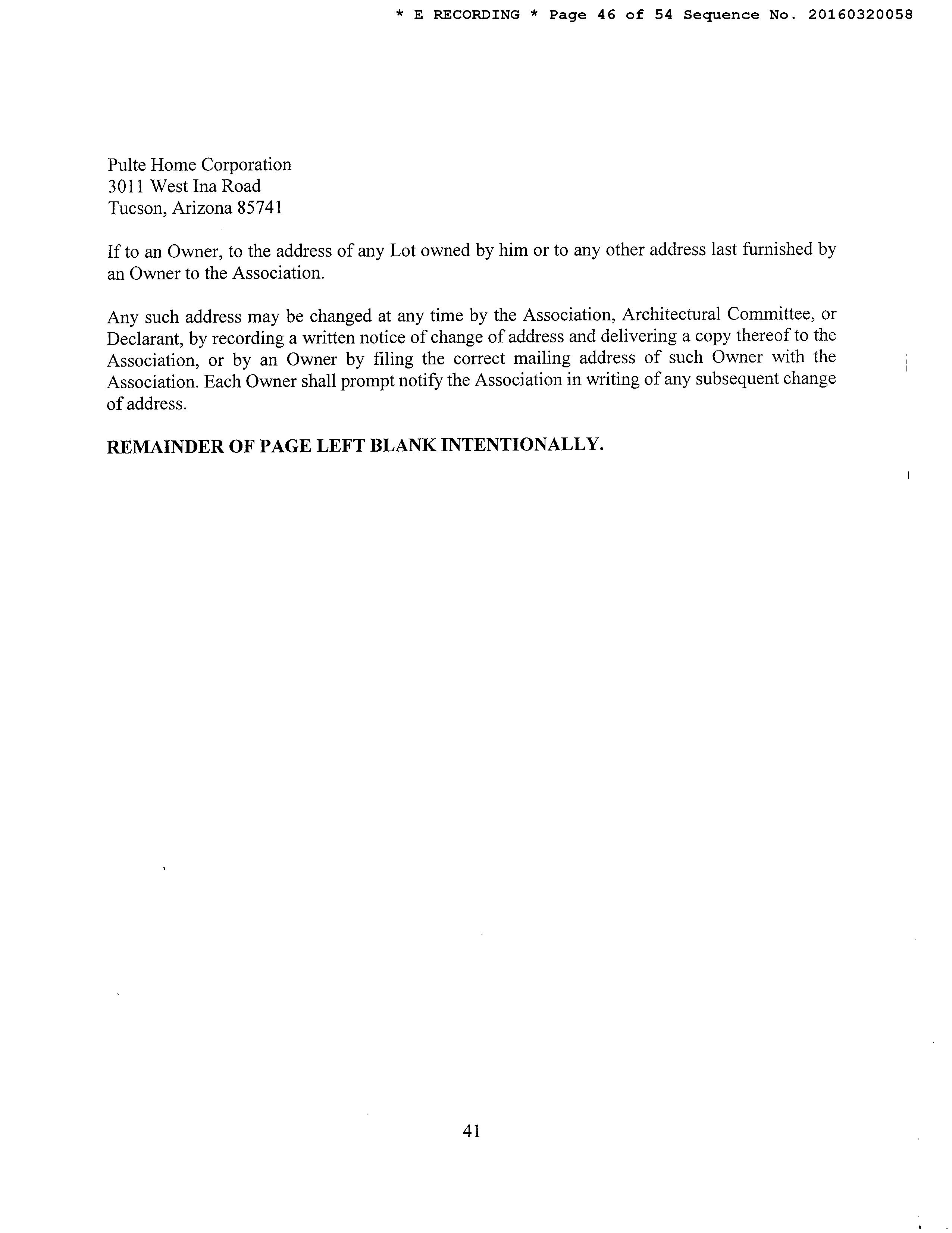 * E RECORDING * Page 46 of 54 Sequence No. 20160320058

Pulte Home Corporation
3011 West Ina Road
Tucson, Arizona 85741

If to an Owner, to the address of any Lot owned by him or to any other address last furnished by an Owner to the Association.

Any such address may be changed at any time by the Association, Architectural Committee, or Declarant, by recording a written notice of change of address and delivering a copy thereof to the Association, or by an Owner by filing the correct mailing address of such Owner with the Association. Each Owner shall prompt notify the Association in writing of any subsequent change of address.

REMAINDER OF PAGE LEFT BLANK INTENTIONALLY.

41